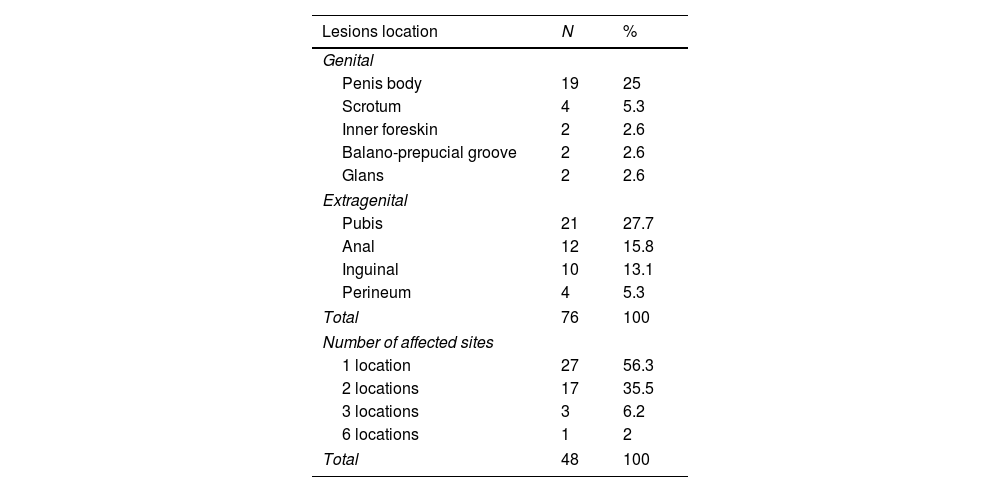 | Lesions location | N | % |
|---|---|---|
| Genital | | |
| Penis body | 19 | 25 |
| Scrotum | 4 | 5.3 |
| Inner foreskin | 2 | 2.6 |
| Balano-prepucial groove | 2 | 2.6 |
| Glans | 2 | 2.6 |
| Extragenital | | |
| Pubis | 21 | 27.7 |
| Anal | 12 | 15.8 |
| Inguinal | 10 | 13.1 |
| Perineum | 4 | 5.3 |
| Total | 76 | 100 |
| Number of affected sites | | |
| 1 location | 27 | 56.3 |
| 2 locations | 17 | 35.5 |
| 3 locations | 3 | 6.2 |
| 6 locations | 1 | 2 |
| Total | 48 | 100 |